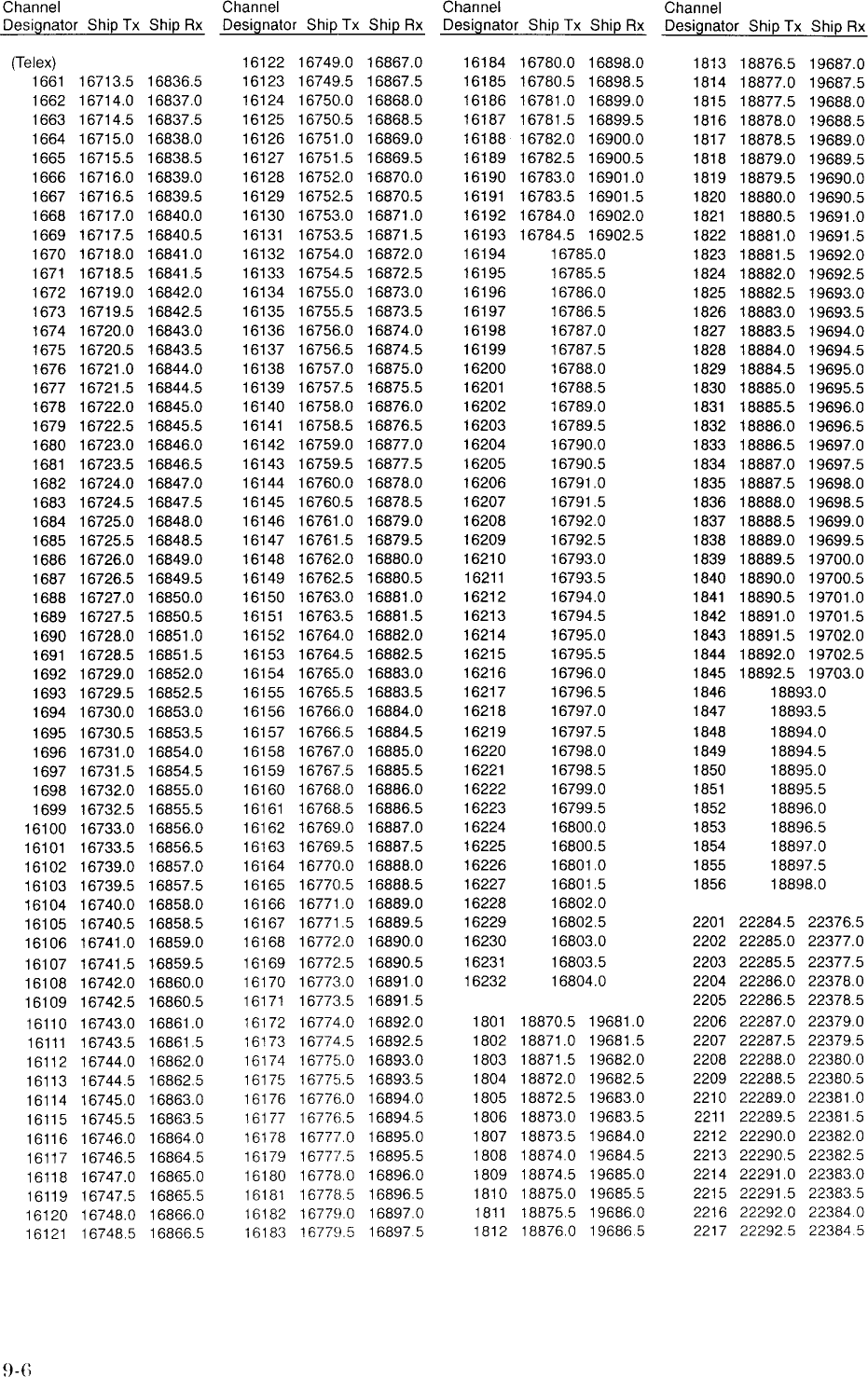 | Channel Designator | Ship Tx | Ship Rx |
|---|---|---|
| (Telex) | | |
| 1661 | 16713.5 | 16836.5 |
| 1662 | 16714.0 | 16837.0 |
| 1663 | 16714.5 | 16837.5 |
| 1664 | 16715.0 | 16838.0 |
| 1665 | 16715.5 | 16838.5 |
| 1666 | 16716.0 | 16839.0 |
| 1667 | 16716.5 | 16839.5 |
| 1668 | 16717.0 | 16840.0 |
| 1669 | 16717.5 | 16840.5 |
| 1670 | 16718.0 | 16841.0 |
| 1671 | 16718.5 | 16841.5 |
| 1672 | 16719.0 | 16842.0 |
| 1673 | 16719.5 | 16842.5 |
| 1674 | 16720.0 | 16843.0 |
| 1675 | 16720.5 | 16843.5 |
| 1676 | 16721.0 | 16844.0 |
| 1677 | 16721.5 | 16844.5 |
| 1678 | 16722.0 | 16845.0 |
| 1679 | 16722.5 | 16845.5 |
| 1680 | 16723.0 | 16846.0 |
| 1681 | 16723.5 | 16846.5 |
| 1682 | 16724.0 | 16847.0 |
| 1683 | 16724.5 | 16847.5 |
| 1684 | 16725.0 | 16848.0 |
| 1685 | 16725.5 | 16848.5 |
| 1686 | 16726.0 | 16849.0 |
| 1687 | 16726.5 | 16849.5 |
| 1688 | 16727.0 | 16850.0 |
| 1689 | 16727.5 | 16850.5 |
| 1690 | 16728.0 | 16851.0 |
| 1691 | 16728.5 | 16851.5 |
| 1692 | 16729.0 | 16852.0 |
| 1693 | 16729.5 | 16852.5 |
| 1694 | 16730.0 | 16853.0 |
| 1695 | 16730.5 | 16853.5 |
| 1696 | 16731.0 | 16854.0 |
| 1697 | 16731.5 | 16854.5 |
| 1698 | 16732.0 | 16855.0 |
| 1699 | 16732.5 | 16855.5 |
| 16100 | 16733.0 | 16856.0 |
| 16101 | 16733.5 | 16856.5 |
| 16102 | 16739.0 | 16857.0 |
| 16103 | 16739.5 | 16857.5 |
| 16104 | 16740.0 | 16858.0 |
| 16105 | 16740.5 | 16858.5 |
| 16106 | 16741.0 | 16859.0 |
| 16107 | 16741.5 | 16859.5 |
| 16108 | 16742.0 | 16860.0 |
| 16109 | 16742.5 | 16860.5 |
| 16110 | 16743.0 | 16861.0 |
| 16111 | 16743.5 | 16861.5 |
| 16112 | 16744.0 | 16862.0 |
| 16113 | 16744.5 | 16862.5 |
| 16114 | 16745.0 | 16863.0 |
| 16115 | 16745.5 | 16863.5 |
| 16116 | 16746.0 | 16864.0 |
| 16117 | 16746.5 | 16864.5 |
| 16118 | 16747.0 | 16865.0 |
| 16119 | 16747.5 | 16865.5 |
| 16120 | 16748.0 | 16866.0 |
| 16121 | 16748.5 | 16866.5 |

| Channel Designator | Ship Tx | Ship Rx |
|---|---|---|
| 16122 | 16749.0 | 16867.0 |
| 16123 | 16749.5 | 16867.5 |
| 16124 | 16750.0 | 16868.0 |
| 16125 | 16750.5 | 16868.5 |
| 16126 | 16751.0 | 16869.0 |
| 16127 | 16751.5 | 16869.5 |
| 16128 | 16752.0 | 16870.0 |
| 16129 | 16752.5 | 16870.5 |
| 16130 | 16753.0 | 16871.0 |
| 16131 | 16753.5 | 16871.5 |
| 16132 | 16754.0 | 16872.0 |
| 16133 | 16754.5 | 16872.5 |
| 16134 | 16755.0 | 16873.0 |
| 16135 | 16755.5 | 16873.5 |
| 16136 | 16756.0 | 16874.0 |
| 16137 | 16756.5 | 16874.5 |
| 16138 | 16757.0 | 16875.0 |
| 16139 | 16757.5 | 16875.5 |
| 16140 | 16758.0 | 16876.0 |
| 16141 | 16758.5 | 16876.5 |
| 16142 | 16759.0 | 16877.0 |
| 16143 | 16759.5 | 16877.5 |
| 16144 | 16760.0 | 16878.0 |
| 16145 | 16760.5 | 16878.5 |
| 16146 | 16761.0 | 16879.0 |
| 16147 | 16761.5 | 16879.5 |
| 16148 | 16762.0 | 16880.0 |
| 16149 | 16762.5 | 16880.5 |
| 16150 | 16763.0 | 16881.0 |
| 16151 | 16763.5 | 16881.5 |
| 16152 | 16764.0 | 16882.0 |
| 16153 | 16764.5 | 16882.5 |
| 16154 | 16765.0 | 16883.0 |
| 16155 | 16765.5 | 16883.5 |
| 16156 | 16766.0 | 16884.0 |
| 16157 | 16766.5 | 16884.5 |
| 16158 | 16767.0 | 16885.0 |
| 16159 | 16767.5 | 16885.5 |
| 16160 | 16768.0 | 16886.0 |
| 16161 | 16768.5 | 16886.5 |
| 16162 | 16769.0 | 16887.0 |
| 16163 | 16769.5 | 16887.5 |
| 16164 | 16770.0 | 16888.0 |
| 16165 | 16770.5 | 16888.5 |
| 16166 | 16771.0 | 16889.0 |
| 16167 | 16771.5 | 16889.5 |
| 16168 | 16772.0 | 16890.0 |
| 16169 | 16772.5 | 16890.5 |
| 16170 | 16773.0 | 16891.0 |
| 16171 | 16773.5 | 16891.5 |
| 16172 | 16774.0 | 16892.0 |
| 16173 | 16774.5 | 16892.5 |
| 16174 | 16775.0 | 16893.0 |
| 16175 | 16775.5 | 16893.5 |
| 16176 | 16776.0 | 16894.0 |
| 16177 | 16776.5 | 16894.5 |
| 16178 | 16777.0 | 16895.0 |
| 16179 | 16777.5 | 16895.5 |
| 16180 | 16778.0 | 16896.0 |
| 16181 | 16778.5 | 16896.5 |
| 16182 | 16779.0 | 16897.0 |
| 16183 | 16779.5 | 16897.5 |

| Channel Designator | Ship Tx | Ship Rx |
|---|---|---|
| 16184 | 16780.0 | 16898.0 |
| 16185 | 16780.5 | 16898.5 |
| 16186 | 16781.0 | 16899.0 |
| 16187 | 16781.5 | 16899.5 |
| 16188 | 16782.0 | 16900.0 |
| 16189 | 16782.5 | 16900.5 |
| 16190 | 16783.0 | 16901.0 |
| 16191 | 16783.5 | 16901.5 |
| 16192 | 16784.0 | 16902.0 |
| 16193 | 16784.5 | 16902.5 |
| 16194 | 16785.0 | |
| 16195 | 16785.5 | |
| 16196 | 16786.0 | |
| 16197 | 16786.5 | |
| 16198 | 16787.0 | |
| 16199 | 16787.5 | |
| 16200 | 16788.0 | |
| 16201 | 16788.5 | |
| 16202 | 16789.0 | |
| 16203 | 16789.5 | |
| 16204 | 16790.0 | |
| 16205 | 16790.5 | |
| 16206 | 16791.0 | |
| 16207 | 16791.5 | |
| 16208 | 16792.0 | |
| 16209 | 16792.5 | |
| 16210 | 16793.0 | |
| 16211 | 16793.5 | |
| 16212 | 16794.0 | |
| 16213 | 16794.5 | |
| 16214 | 16795.0 | |
| 16215 | 16795.5 | |
| 16216 | 16796.0 | |
| 16217 | 16796.5 | |
| 16218 | 16797.0 | |
| 16219 | 16797.5 | |
| 16220 | 16798.0 | |
| 16221 | 16798.5 | |
| 16222 | 16799.0 | |
| 16223 | 16799.5 | |
| 16224 | 16800.0 | |
| 16225 | 16800.5 | |
| 16226 | 16801.0 | |
| 16227 | 16801.5 | |
| 16228 | 16802.0 | |
| 16229 | 16802.5 | |
| 16230 | 16803.0 | |
| 16231 | 16803.5 | |
| 16232 | 16804.0 | |
| 1801 | 18870.5 | 19681.0 |
| 1802 | 18871.0 | 19681.5 |
| 1803 | 18871.5 | 19682.0 |
| 1804 | 18872.0 | 19682.5 |
| 1805 | 18872.5 | 19683.0 |
| 1806 | 18873.0 | 19683.5 |
| 1807 | 18873.5 | 19684.0 |
| 1808 | 18874.0 | 19684.5 |
| 1809 | 18874.5 | 19685.0 |
| 1810 | 18875.0 | 19685.5 |
| 1811 | 18875.5 | 19686.0 |
| 1812 | 18876.0 | 19686.5 |

| Channel Designator | Ship Tx | Ship Rx |
|---|---|---|
| 1813 | 18876.5 | 19687.0 |
| 1814 | 18877.0 | 19687.5 |
| 1815 | 18877.5 | 19688.0 |
| 1816 | 18878.0 | 19688.5 |
| 1817 | 18878.5 | 19689.0 |
| 1818 | 18879.0 | 19689.5 |
| 1819 | 18879.5 | 19690.0 |
| 1820 | 18880.0 | 19690.5 |
| 1821 | 18880.5 | 19691.0 |
| 1822 | 18881.0 | 19691.5 |
| 1823 | 18881.5 | 19692.0 |
| 1824 | 18882.0 | 19692.5 |
| 1825 | 18882.5 | 19693.0 |
| 1826 | 18883.0 | 19693.5 |
| 1827 | 18883.5 | 19694.0 |
| 1828 | 18884.0 | 19694.5 |
| 1829 | 18884.5 | 19695.0 |
| 1830 | 18885.0 | 19695.5 |
| 1831 | 18885.5 | 19696.0 |
| 1832 | 18886.0 | 19696.5 |
| 1833 | 18886.5 | 19697.0 |
| 1834 | 18887.0 | 19697.5 |
| 1835 | 18887.5 | 19698.0 |
| 1836 | 18888.0 | 19698.5 |
| 1837 | 18888.5 | 19699.0 |
| 1838 | 18889.0 | 19699.5 |
| 1839 | 18889.5 | 19700.0 |
| 1840 | 18890.0 | 19700.5 |
| 1841 | 18890.5 | 19701.0 |
| 1842 | 18891.0 | 19701.5 |
| 1843 | 18891.5 | 19702.0 |
| 1844 | 18892.0 | 19702.5 |
| 1845 | 18892.5 | 19703.0 |
| 1846 | 18893.0 | |
| 1847 | 18893.5 | |
| 1848 | 18894.0 | |
| 1849 | 18894.5 | |
| 1850 | 18895.0 | |
| 1851 | 18895.5 | |
| 1852 | 18896.0 | |
| 1853 | 18896.5 | |
| 1854 | 18897.0 | |
| 1855 | 18897.5 | |
| 1856 | 18898.0 | |
| 2201 | 22284.5 | 22376.5 |
| 2202 | 22285.0 | 22377.0 |
| 2203 | 22285.5 | 22377.5 |
| 2204 | 22286.0 | 22378.0 |
| 2205 | 22286.5 | 22378.5 |
| 2206 | 22287.0 | 22379.0 |
| 2207 | 22287.5 | 22379.5 |
| 2208 | 22288.0 | 22380.0 |
| 2209 | 22288.5 | 22380.5 |
| 2210 | 22289.0 | 22381.0 |
| 2211 | 22289.5 | 22381.5 |
| 2212 | 22290.0 | 22382.0 |
| 2213 | 22290.5 | 22382.5 |
| 2214 | 22291.0 | 22383.0 |
| 2215 | 22291.5 | 22383.5 |
| 2216 | 22292.0 | 22384.0 |
| 2217 | 22292.5 | 22384.5 |

9-6